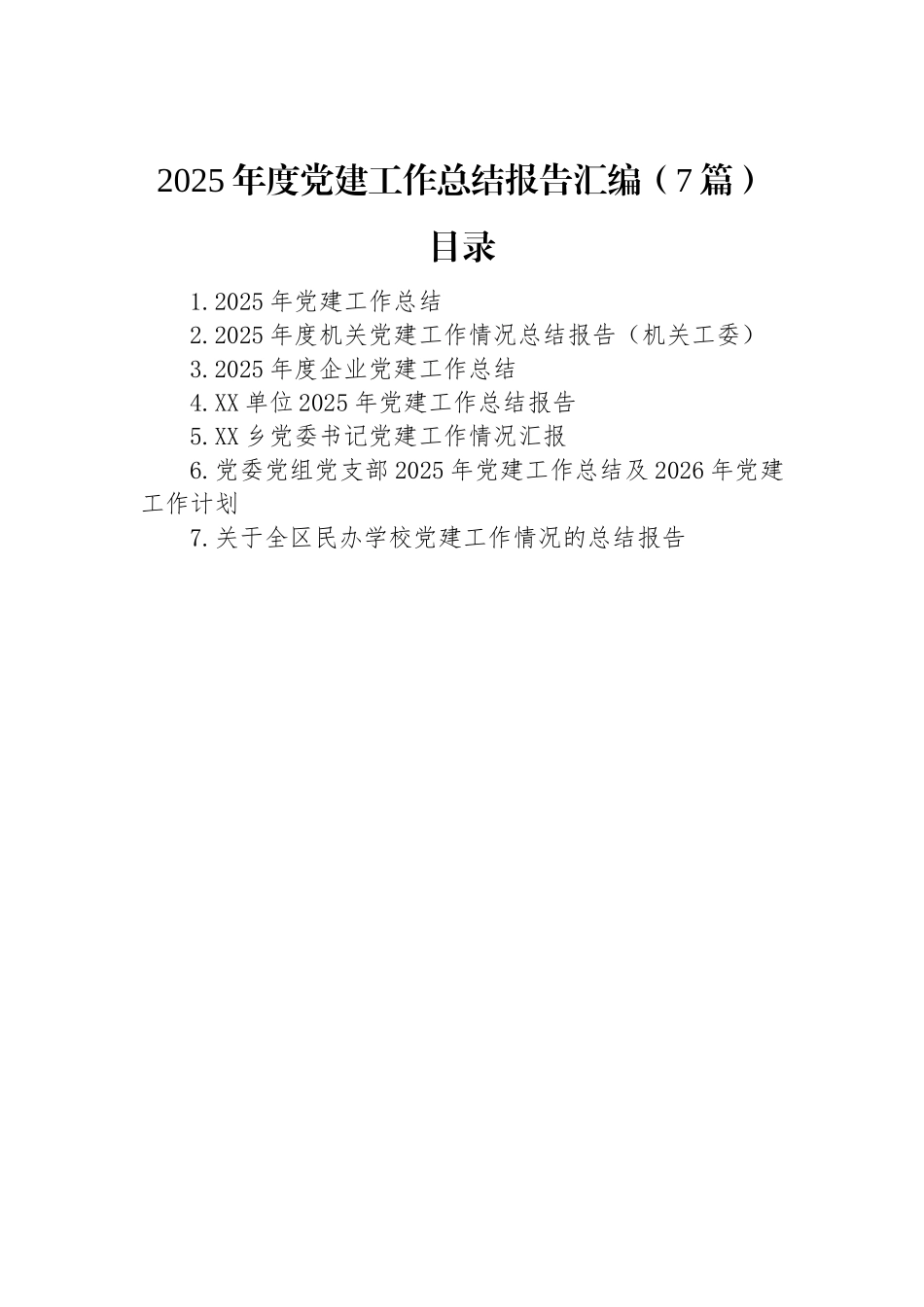 2025年度党建工作总结报告汇编（7篇）

目录

1.2025年党建工作总结

2.2025年度机关党建工作情况总结报告（机关工委）

3.2025年度企业党建工作总结

4.XX单位2025年党建工作总结报告

5.XX乡党委书记党建工作情况汇报

6.党委党组党支部2025年党建工作总结及2026年党建工作计划

7.关于全区民办学校党建工作情况的总结报告